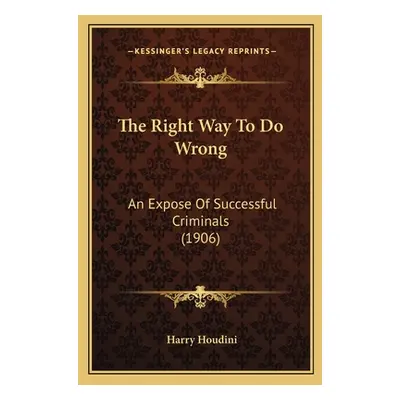 —KESSINGER'S LEGACY REPRINTS—

The Right Way To Do Wrong

An Expose Of Successful Criminals (1906)

Harry Houdini